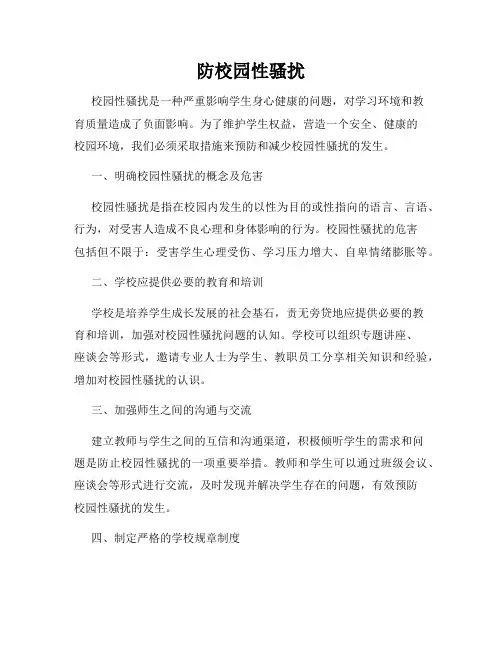 防校园性骚扰

校园性骚扰是一种严重影响学生身心健康的问题，对学习环境和教育质量造成了负面影响。为了维护学生权益，营造一个安全、健康的校园环境，我们必须采取措施来预防和减少校园性骚扰的发生。

一、明确校园性骚扰的概念及危害

校园性骚扰是指在校园内发生的以性为目的或性指向的语言、言语、行为，对受害人造成不良心理和身体影响的行为。校园性骚扰的危害包括但不限于：受害学生心理受伤、学习压力增大、自卑情绪膨胀等。

二、学校应提供必要的教育和培训

学校是培养学生成长发展的社会基石，责无旁贷地应提供必要的教育和培训，加强对校园性骚扰问题的认知。学校可以组织专题讲座、座谈会等形式，邀请专业人士为学生、教职员工分享相关知识和经验，增加对校园性骚扰的认识。

三、加强师生之间的沟通与交流

建立教师与学生之间的互信和沟通渠道，积极倾听学生的需求和问题是防止校园性骚扰的一项重要举措。教师和学生可以通过班级会议、座谈会等形式进行交流，及时发现并解决学生存在的问题，有效预防校园性骚扰的发生。

四、制定严格的学校规章制度